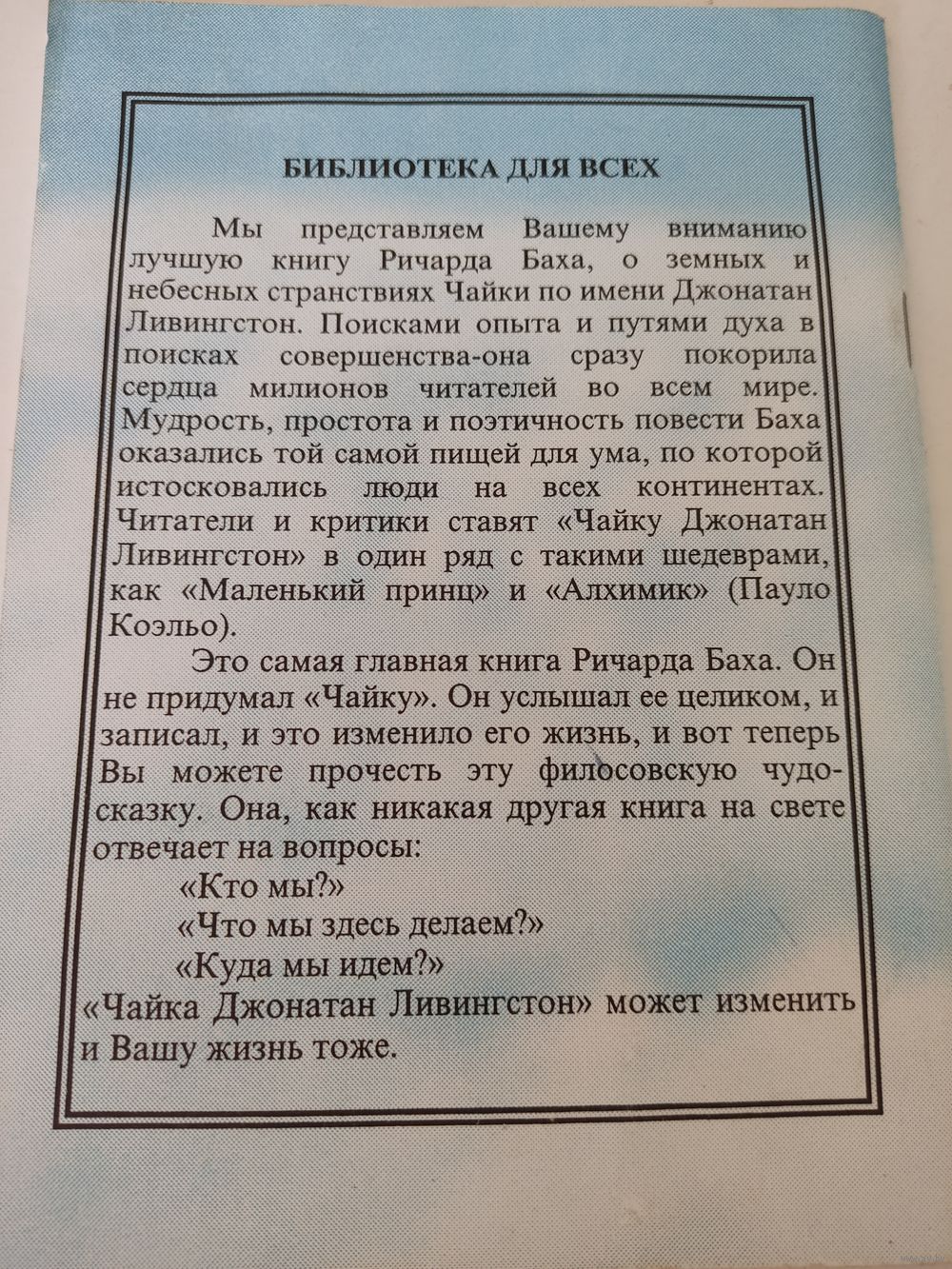 БИБЛИОТЕКА ДЛЯ ВСЕХ

Мы представляем Вашему вниманию лучшую книгу Ричарда Баха, о земных и небесных странствиях Чайки по имени Джонатан Ливингстон. Поисками опыта и путями духа в поисках совершенства-она сразу покорила сердца милионов читателей во всем мире. Мудрость, простота и поэтичность повести Баха оказались той самой пищей для ума, по которой истосковались люди на всех континентах. Читатели и критики ставят «Чайку Джонатан Ливингстон» в один ряд с такими шедеврами, как «Маленький принц» и «Алхимик» (Пауло Коэльо).

Это самая главная книга Ричарда Баха. Он не придумал «Чайку». Он услышал ее целиком, и записал, и это изменило его жизнь, и вот теперь Вы можете прочесть эту филосовскую чудо-сказку. Она, как никакая другая книга на свете отвечает на вопросы:

«Кто мы?»

«Что мы здесь делаем?»

«Куда мы идем?»

«Чайка Джонатан Ливингстон» может изменить и Вашу жизнь тоже.